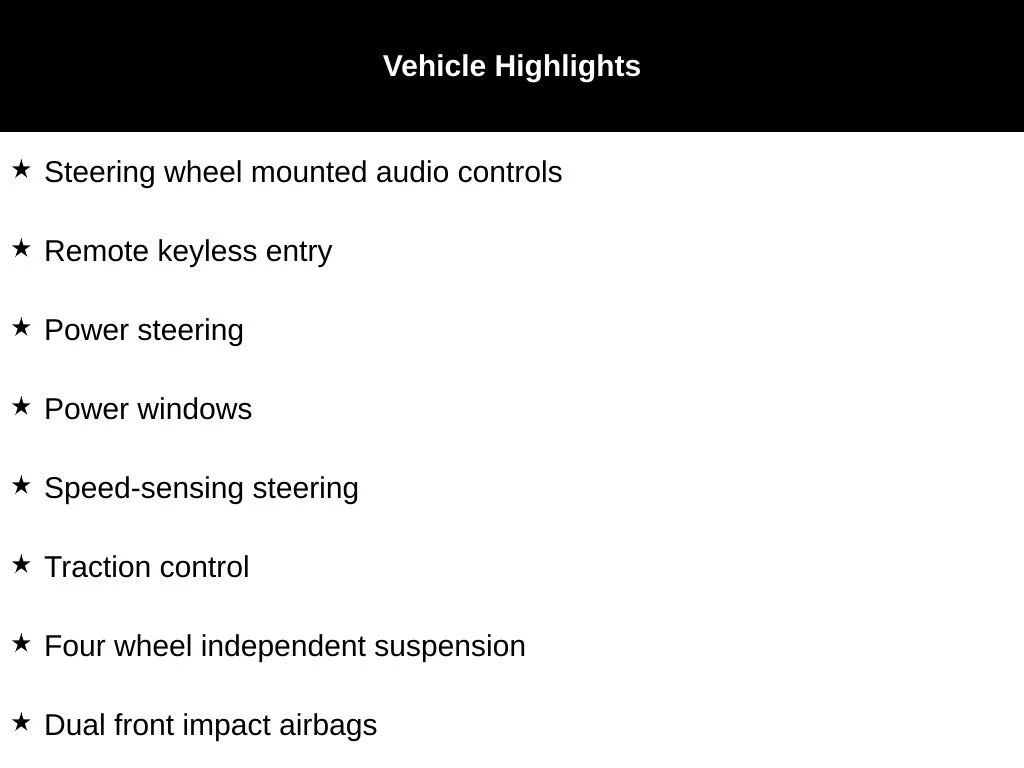 Vehicle Highlights

★ Steering wheel mounted audio controls

★ Remote keyless entry

★ Power steering

★ Power windows

★ Speed-sensing steering

★ Traction control

★ Four wheel independent suspension

★ Dual front impact airbags